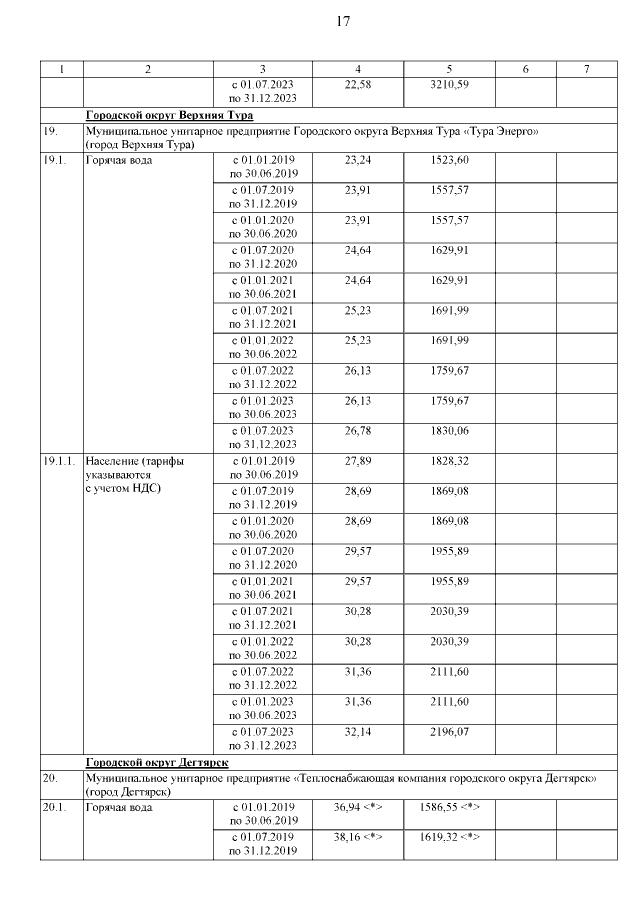 17

| 1 | 2 | 3 | 4 | 5 | 6 | 7 |
|---|---|---|---|---|---|---|
| | | с 01.07.2023 по 31.12.2023 | 22,58 | 3210,59 | | |
| | Городской округ Верхняя Тура | | | | | |
| 19. | Муниципальное унитарное предприятие Городского округа Верхняя Тура «Тура Энерго» (город Верхняя Тура) | | | | | |
| 19.1. | Горячая вода | с 01.01.2019 по 30.06.2019 | 23,24 | 1523,60 | | |
| | | с 01.07.2019 по 31.12.2019 | 23,91 | 1557,57 | | |
| | | с 01.01.2020 по 30.06.2020 | 23,91 | 1557,57 | | |
| | | с 01.07.2020 по 31.12.2020 | 24,64 | 1629,91 | | |
| | | с 01.01.2021 по 30.06.2021 | 24,64 | 1629,91 | | |
| | | с 01.07.2021 по 31.12.2021 | 25,23 | 1691,99 | | |
| | | с 01.01.2022 по 30.06.2022 | 25,23 | 1691,99 | | |
| | | с 01.07.2022 по 31.12.2022 | 26,13 | 1759,67 | | |
| | | с 01.01.2023 по 30.06.2023 | 26,13 | 1759,67 | | |
| | | с 01.07.2023 по 31.12.2023 | 26,78 | 1830,06 | | |
| 19.1.1. | Население (тарифы указываются с учетом НДС) | с 01.01.2019 по 30.06.2019 | 27,89 | 1828,32 | | |
| | | с 01.07.2019 по 31.12.2019 | 28,69 | 1869,08 | | |
| | | с 01.01.2020 по 30.06.2020 | 28,69 | 1869,08 | | |
| | | с 01.07.2020 по 31.12.2020 | 29,57 | 1955,89 | | |
| | | с 01.01.2021 по 30.06.2021 | 29,57 | 1955,89 | | |
| | | с 01.07.2021 по 31.12.2021 | 30,28 | 2030,39 | | |
| | | с 01.01.2022 по 30.06.2022 | 30,28 | 2030,39 | | |
| | | с 01.07.2022 по 31.12.2022 | 31,36 | 2111,60 | | |
| | | с 01.01.2023 по 30.06.2023 | 31,36 | 2111,60 | | |
| | | с 01.07.2023 по 31.12.2023 | 32,14 | 2196,07 | | |
| | Городской округ Дегтярск | | | | | |
| 20. | Муниципальное унитарное предприятие «Теплоснабжающая компания городского округа Дегтярск» (город Дегтярск) | | | | | |
| 20.1. | Горячая вода | с 01.01.2019 по 30.06.2019 | 36,94 <*> | 1586,55 <*> | | |
| | | с 01.07.2019 по 31.12.2019 | 38,16 <*> | 1619,32 <*> | | |